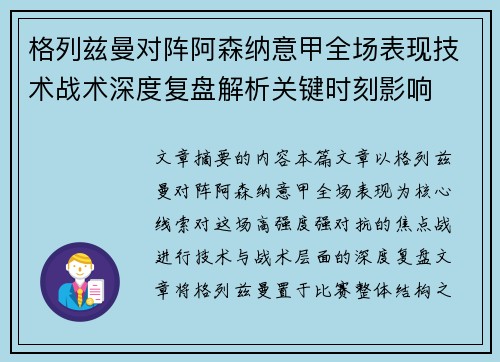 格列兹曼对阵阿森纳意甲全场表现技术战术深度复盘解析关键时刻影响

文章摘要的内容本篇文章以格列兹曼对阵阿森纳意甲全场表现为核心线索对这场高强度强对抗的焦点战进行技术与战术层面的深度复盘文章将格列兹曼置于比赛整体结构之